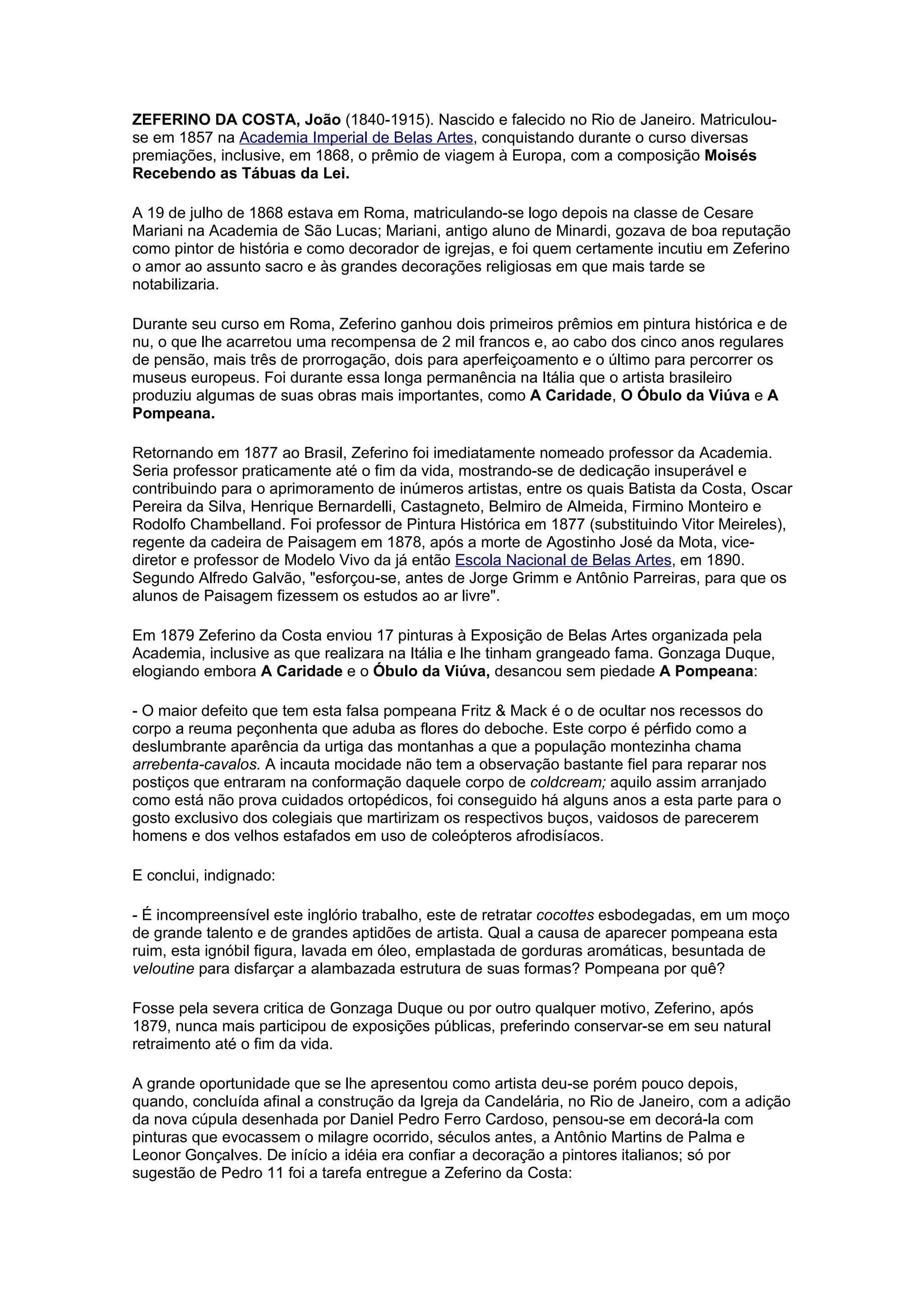 ZEFERINO DA COSTA, João (1840-1915). Nascido e falecido no Rio de Janeiro. Matriculou-se em 1857 na Academia Imperial de Belas Artes, conquistando durante o curso diversas premiações, inclusive, em 1868, o prêmio de viagem à Europa, com a composição Moisés Recebendo as Tábuas da Lei.

A 19 de julho de 1868 estava em Roma, matriculando-se logo depois na classe de Cesare Mariani na Academia de São Lucas; Mariani, antigo aluno de Minardi, gozava de boa reputação como pintor de história e como decorador de igrejas, e foi quem certamente incutiu em Zeferino o amor ao assunto sacro e às grandes decorações religiosas em que mais tarde se notabilizaria.

Durante seu curso em Roma, Zeferino ganhou dois primeiros prêmios em pintura histórica e de nu, o que lhe acarretou uma recompensa de 2 mil francos e, ao cabo dos cinco anos regulares de pensão, mais três de prorrogação, dois para aperfeiçoamento e o último para percorrer os museus europeus. Foi durante essa longa permanência na Itália que o artista brasileiro produziu algumas de suas obras mais importantes, como A Caridade, O Óbulo da Viúva e A Pompeana.

Retornando em 1877 ao Brasil, Zeferino foi imediatamente nomeado professor da Academia. Seria professor praticamente até o fim da vida, mostrando-se de dedicação insuperável e contribuindo para o aprimoramento de inúmeros artistas, entre os quais Batista da Costa, Oscar Pereira da Silva, Henrique Bernardelli, Castagneto, Belmiro de Almeida, Firmino Monteiro e Rodolfo Chambelland. Foi professor de Pintura Histórica em 1877 (substituindo Vitor Meireles), regente da cadeira de Paisagem em 1878, após a morte de Agostinho José da Mota, vice-diretor e professor de Modelo Vivo da já então Escola Nacional de Belas Artes, em 1890. Segundo Alfredo Galvão, "esforçou-se, antes de Jorge Grimm e Antônio Parreiras, para que os alunos de Paisagem fizessem os estudos ao ar livre".

Em 1879 Zeferino da Costa enviou 17 pinturas à Exposição de Belas Artes organizada pela Academia, inclusive as que realizara na Itália e lhe tinham grangeado fama. Gonzaga Duque, elogiando embora A Caridade e o Óbulo da Viúva, desancou sem piedade A Pompeana:

- O maior defeito que tem esta falsa pompeana Fritz & Mack é o de ocultar nos recessos do corpo a reuma peçonhenta que aduba as flores do deboche. Este corpo é pérfido como a deslumbrante aparência da urtiga das montanhas a que a população montezinha chama arrebenta-cavalos. A incauta mocidade não tem a observação bastante fiel para reparar nos postiços que entraram na conformação daquele corpo de coldcream; aquilo assim arranjado como está não prova cuidados ortopédicos, foi conseguido há alguns anos a esta parte para o gosto exclusivo dos colegiais que martirizam os respectivos buços, vaidosos de parecerem homens e dos velhos estafados em uso de coleópteros afrodisíacos.

E conclui, indignado:

- É incompreensível este inglório trabalho, este de retratar cocottes esbodegadas, em um moço de grande talento e de grandes aptidões de artista. Qual a causa de aparecer pompeana esta ruim, esta ignóbil figura, lavada em óleo, emplastada de gorduras aromáticas, besuntada de veloutine para disfarçar a alambazada estrutura de suas formas? Pompeana por quê?

Fosse pela severa critica de Gonzaga Duque ou por outro qualquer motivo, Zeferino, após 1879, nunca mais participou de exposições públicas, preferindo conservar-se em seu natural retraimento até o fim da vida.

A grande oportunidade que se lhe apresentou como artista deu-se porém pouco depois, quando, concluída afinal a construção da Igreja da Candelária, no Rio de Janeiro, com a adição da nova cúpula desenhada por Daniel Pedro Ferro Cardoso, pensou-se em decorá-la com pinturas que evocassem o milagre ocorrido, séculos antes, a Antônio Martins de Palma e Leonor Gonçalves. De início a idéia era confiar a decoração a pintores italianos; só por sugestão de Pedro 11 foi a tarefa entregue a Zeferino da Costa: